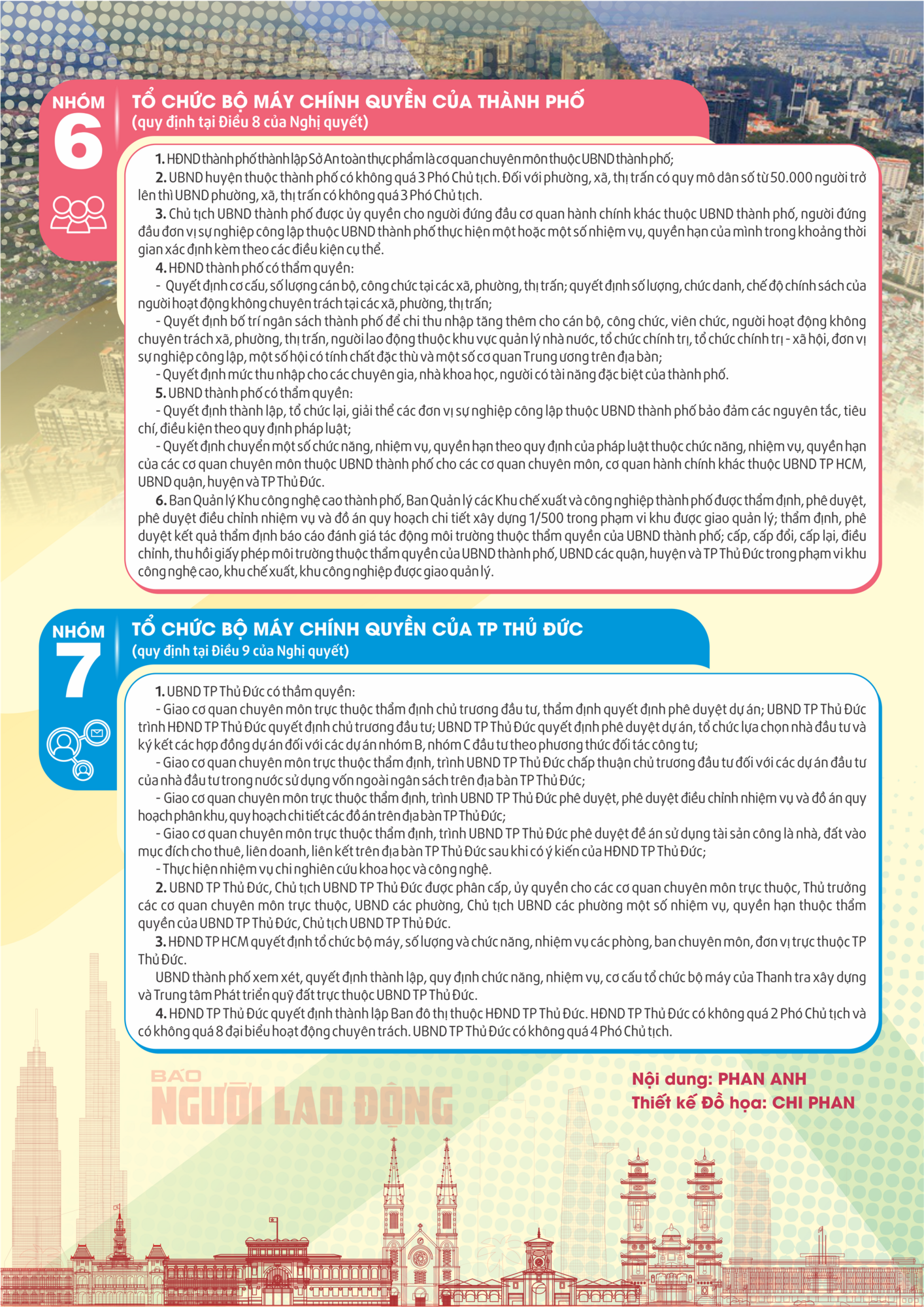 NHÓM 6

TỔ CHỨC BỘ MÁY CHÍNH QUYỀN CỦA THÀNH PHỐ
(quy định tại Điều 8 của Nghị quyết)

1. HĐND thành phố thành lập Sở An toàn thực phẩm là cơ quan chuyên môn thuộc UBND thành phố;

2. UBND huyện thuộc thành phố có không quá 3 Phó Chủ tịch. Đối với phường, xã, thị trấn có quy mô dân số từ 50.000 người trở lên thì UBND phường, xã, thị trấn có không quá 3 Phó Chủ tịch.

3. Chủ tịch UBND thành phố được ủy quyền cho người đứng đầu cơ quan hành chính khác thuộc UBND thành phố, người đứng đầu đơn vị sự nghiệp công lập thuộc UBND thành phố thực hiện một hoặc một số nhiệm vụ, quyền hạn của mình trong khoảng thời gian xác định kèm theo các điều kiện cụ thể.

4. HĐND thành phố có thẩm quyền:

- Quyết định cơ cấu, số lượng cán bộ, công chức tại các xã, phường, thị trấn; quyết định số lượng, chức danh, chế độ chính sách của người hoạt động không chuyên trách tại các xã, phường, thị trấn;

- Quyết định bố trí ngân sách thành phố để chi thu nhập tăng thêm cho cán bộ, công chức, viên chức, người hoạt động không chuyên trách xã, phường, thị trấn, người lao động thuộc khu vực quản lý nhà nước, tổ chức chính trị, tổ chức chính trị - xã hội, đơn vị sự nghiệp công lập, một số hội có tính chất đặc thù và một số cơ quan Trung ương trên địa bàn;

- Quyết định mức thu nhập cho các chuyên gia, nhà khoa học, người có tài năng đặc biệt của thành phố.

5. UBND thành phố có thẩm quyền:

- Quyết định thành lập, tổ chức lại, giải thể các đơn vị sự nghiệp công lập thuộc UBND thành phố bảo đảm các nguyên tắc, tiêu chí, điều kiện theo quy định pháp luật;

- Quyết định chuyển một số chức năng, nhiệm vụ, quyền hạn theo quy định của pháp luật thuộc chức năng, nhiệm vụ, quyền hạn của các cơ quan chuyên môn thuộc UBND thành phố cho các cơ quan chuyên môn, cơ quan hành chính khác thuộc UBND TP HCM, UBND quận, huyện và TP Thủ Đức.

6. Ban Quản lý Khu công nghệ cao thành phố, Ban Quản lý các Khu chế xuất và công nghiệp thành phố được thẩm định, phê duyệt, phê duyệt điều chỉnh nhiệm vụ và đồ án quy hoạch chi tiết xây dựng 1/500 trong phạm vi khu được giao quản lý; thẩm định, phê duyệt kết quả thẩm định báo cáo đánh giá tác động môi trường thuộc thẩm quyền của UBND thành phố; cấp, cấp đổi, cấp lại, điều chỉnh, thu hồi giấy phép môi trường thuộc thẩm quyền của UBND thành phố, UBND các quận, huyện và TP Thủ Đức trong phạm vi khu công nghệ cao, khu chế xuất, khu công nghiệp được giao quản lý.

NHÓM 7

TỔ CHỨC BỘ MÁY CHÍNH QUYỀN CỦA TP THỦ ĐỨC
(quy định tại Điều 9 của Nghị quyết)

1. UBND TP Thủ Đức có thẩm quyền:

- Giao cơ quan chuyên môn trực thuộc thẩm định chủ trương đầu tư, thẩm định quyết định phê duyệt dự án; UBND TP Thủ Đức trình HĐND TP Thủ Đức quyết định chủ trương đầu tư; UBND TP Thủ Đức quyết định phê duyệt dự án, tổ chức lựa chọn nhà đầu tư và ký kết các hợp đồng dự án đối với các dự án nhóm B, nhóm C đầu tư theo phương thức đối tác công tư;

- Giao cơ quan chuyên môn trực thuộc thẩm định, trình UBND TP Thủ Đức chấp thuận chủ trương đầu tư đối với các dự án đầu tư của nhà đầu tư trong nước sử dụng vốn ngoài ngân sách trên địa bàn TP Thủ Đức;

- Giao cơ quan chuyên môn trực thuộc thẩm định, trình UBND TP Thủ Đức phê duyệt, phê duyệt điều chỉnh nhiệm vụ và đồ án quy hoạch phân khu, quy hoạch chi tiết các đồ án trên địa bàn TP Thủ Đức;

- Giao cơ quan chuyên môn trực thuộc thẩm định, trình UBND TP Thủ Đức phê duyệt đề án sử dụng tài sản công là nhà, đất vào mục đích cho thuê, liên doanh, liên kết trên địa bàn TP Thủ Đức sau khi có ý kiến của HĐND TP Thủ Đức;

- Thực hiện nhiệm vụ chi nghiên cứu khoa học và công nghệ.

2. UBND TP Thủ Đức, Chủ tịch UBND TP Thủ Đức được phân cấp, ủy quyền cho các cơ quan chuyên môn trực thuộc, Thủ trưởng các cơ quan chuyên môn trực thuộc, UBND các phường, Chủ tịch UBND các phường một số nhiệm vụ, quyền hạn thuộc thẩm quyền của UBND TP Thủ Đức, Chủ tịch UBND TP Thủ Đức.

3. HĐND TP HCM quyết định tổ chức bộ máy, số lượng và chức năng, nhiệm vụ các phòng, ban chuyên môn, đơn vị trực thuộc TP Thủ Đức.

UBND thành phố xem xét, quyết định thành lập, quy định chức năng, nhiệm vụ, cơ cấu tổ chức bộ máy của Thanh tra xây dựng và Trung tâm Phát triển quỹ đất trực thuộc UBND TP Thủ Đức.

4. HĐND TP Thủ Đức quyết định thành lập Ban đô thị thuộc HĐND TP Thủ Đức. HĐND TP Thủ Đức có không quá 2 Phó Chủ tịch và có không quá 8 đại biểu hoạt động chuyên trách. UBND TP Thủ Đức có không quá 4 Phó Chủ tịch.

BÁO NGƯỜI LAO ĐỘNG

Nội dung: PHAN ANH
Thiết kế Đồ họa: CHI PHAN